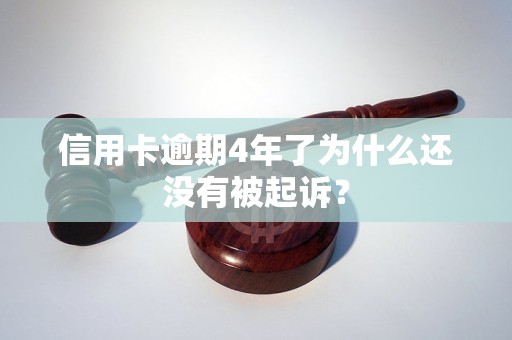 信用卡逾期4年了为什么还没有被起诉？